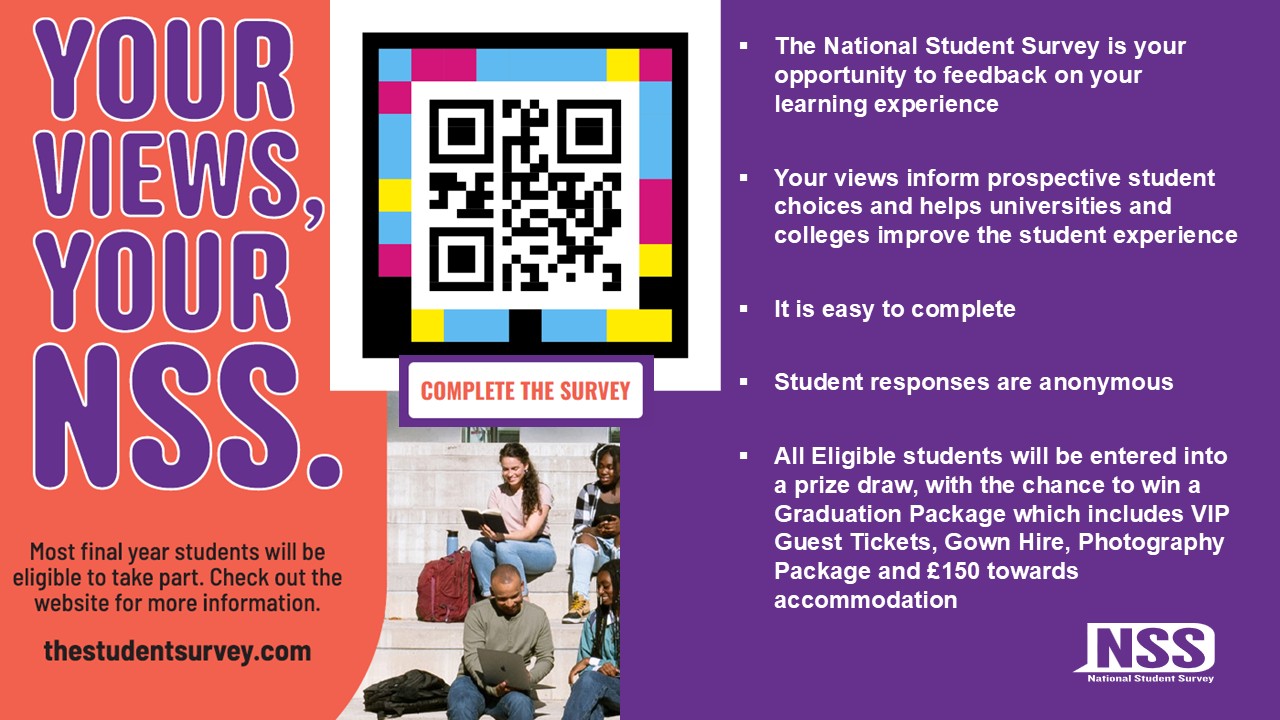 YOUR VIEWS, YOUR NSS.

Most final year students will be eligible to take part. Check out the website for more information.

thestudentsurvey.com

COMPLETE THE SURVEY

• The National Student Survey is your opportunity to feedback on your learning experience

• Your views inform prospective student choices and helps universities and colleges improve the student experience

• It is easy to complete

• Student responses are anonymous

• All Eligible students will be entered into a prize draw, with the chance to win a Graduation Package which includes VIP Guest Tickets, Gown Hire, Photography Package and £150 towards accommodation

NSS
National Student Survey